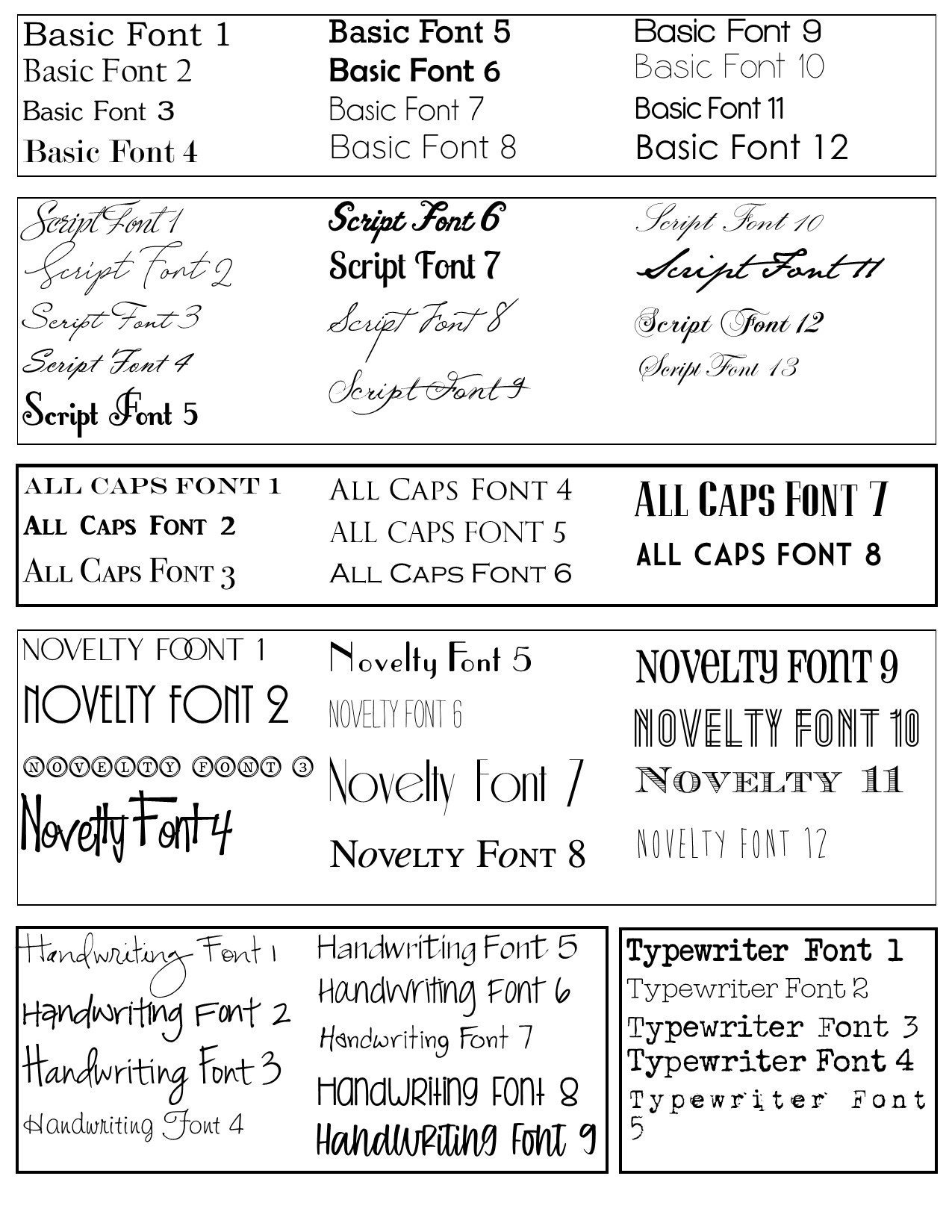 Basic Font 1
Basic Font 2
Basic Font 3
Basic Font 4

Basic Font 5
Basic Font 6
Basic Font 7
Basic Font 8

Basic Font 9
Basic Font 10
Basic Font 11
Basic Font 12

Script Font 1
Script Font 2
Script Font 3
Script Font 4
Script Font 5

Script Font 6
Script Font 7
Script Font 8
Script Font 9

Script Font 10
Script Font 11
Script Font 12
Script Font 13

ALL CAPS FONT 1
ALL CAPS FONT 2
ALL CAPS FONT 3

ALL CAPS FONT 4
ALL CAPS FONT 5
ALL CAPS FONT 6

ALL CAPS FONT 7
ALL CAPS FONT 8

NOVELTY FOONT 1
NOVELTY FONT 2
NOVELTY FONT 3
Novelty Font 4

Novelty Font 5
NOVELTY FONT 6
Novelty Font 7
NOVELTY FONT 8

NOVELTY FONT 9
NOVELTY FONT 10
NOVELTY 11
NOVELTY FONT 12

Handwriting Font 1
Handwriting Font 2
Handwriting Font 3
Handwriting Font 4

Handwriting Font 5
Handwriting Font 6
Handwriting Font 7
Handwriting Font 8
Handwriting Font 9

Typewriter Font 1
Typewriter Font 2
Typewriter Font 3
Typewriter Font 4
Typewriter Font 5